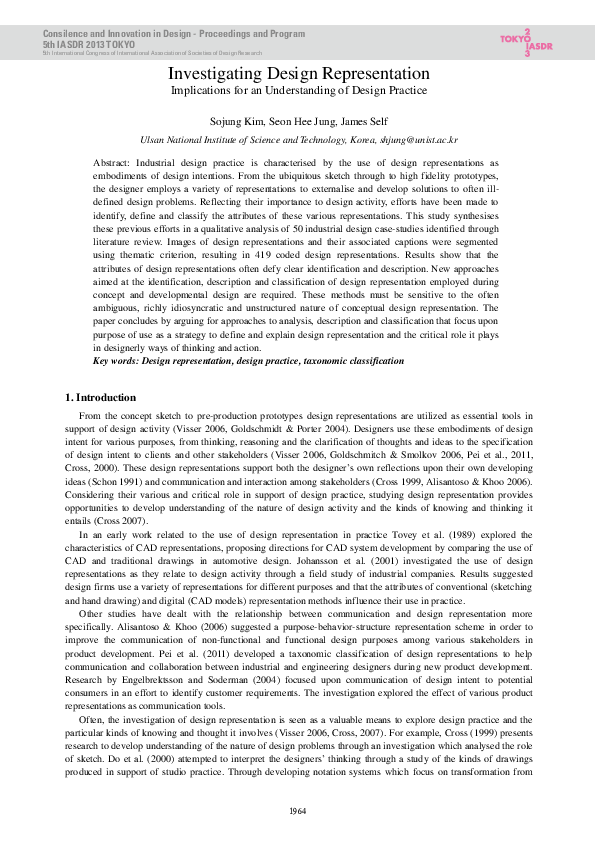 Consilence and Innovation in Design - Proceedings and Program
5th IASDR 2013 TOKYO
5th International Congress of International Association of Societies of Design Research

TOKYO 2 IASDR 3

Investigating Design Representation
Implications for an Understanding of Design Practice

Sojung Kim, Seon Hee Jung, James Self
Ulsan National Institute of Science and Technology, Korea, shjung@unist.ac.kr

Abstract: Industrial design practice is characterised by the use of design representations as embodiments of design intentions. From the ubiquitous sketch through to high fidelity prototypes, the designer employs a variety of representations to externalise and develop solutions to often ill-defined design problems. Reflecting their importance to design activity, efforts have been made to identify, define and classify the attributes of these various representations. This study synthesises these previous efforts in a qualitative analysis of 50 industrial design case-studies identified through literature review. Images of design representations and their associated captions were segmented using thematic criterion, resulting in 419 coded design representations. Results show that the attributes of design representations often defy clear identification and description. New approaches aimed at the identification, description and classification of design representation employed during concept and developmental design are required. These methods must be sensitive to the often ambiguous, richly idiosyncratic and unstructured nature of conceptual design representation. The paper concludes by arguing for approaches to analysis, description and classification that focus upon purpose of use as a strategy to define and explain design representation and the critical role it plays in designerly ways of thinking and action.
Key words: Design representation, design practice, taxonomic classification

1. Introduction

From the concept sketch to pre-production prototypes design representations are utilized as essential tools in support of design activity (Visser 2006, Goldschmidt & Porter 2004). Designers use these embodiments of design intent for various purposes, from thinking, reasoning and the clarification of thoughts and ideas to the specification of design intent to clients and other stakeholders (Visser 2006, Goldschmitch & Smolkov 2006, Pei et al., 2011, Cross, 2000). These design representations support both the designer's own reflections upon their own developing ideas (Schon 1991) and communication and interaction among stakeholders (Cross 1999, Alisantoso & Khoo 2006). Considering their various and critical role in support of design practice, studying design representation provides opportunities to develop understanding of the nature of design activity and the kinds of knowing and thinking it entails (Cross 2007).

In an early work related to the use of design representation in practice Tovey et al. (1989) explored the characteristics of CAD representations, proposing directions for CAD system development by comparing the use of CAD and traditional drawings in automotive design. Johansson et al. (2001) investigated the use of design representations as they relate to design activity through a field study of industrial companies. Results suggested design firms use a variety of representations for different purposes and that the attributes of conventional (sketching and hand drawing) and digital (CAD models) representation methods influence their use in practice.

Other studies have dealt with the relationship between communication and design representation more specifically. Alisantoso & Khoo (2006) suggested a purpose-behavior-structure representation scheme in order to improve the communication of non-functional and functional design purposes among various stakeholders in product development. Pei et al. (2011) developed a taxonomic classification of design representations to help communication and collaboration between industrial and engineering designers during new product development. Research by Engelbrektsson and Soderman (2004) focused upon communication of design intent to potential consumers in an effort to identify customer requirements. The investigation explored the effect of various product representations as communication tools.

Often, the investigation of design representation is seen as a valuable means to explore design practice and the particular kinds of knowing and thought it involves (Visser 2006, Cross, 2007). For example, Cross (1999) presents research to develop understanding of the nature of design problems through an investigation which analysed the role of sketch. Do et al. (2000) attempted to interpret the designers' thinking through a study of the kinds of drawings produced in support of studio practice. Through developing notation systems which focus on transformation from

1964